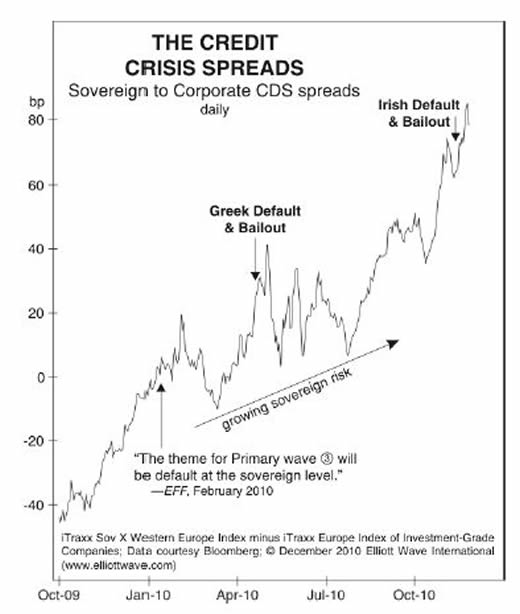 THE CREDIT CRISIS SPREADS

Sovereign to Corporate CDS spreads

daily

bp

80

60

40

20

0

-20

-40

Irish Default & Bailout

Greek Default & Bailout

growing sovereign risk

"The theme for Primary wave ③ will be default at the sovereign level."
—EFF, February 2010

iTraxx Sov X Western Europe Index minus iTraxx Europe Index of Investment-Grade Companies; Data courtesy Bloomberg; © December 2010 Elliott Wave International (www.elliottwave.com)

Oct-09 Jan-10 Apr-10 Jul-10 Oct-10